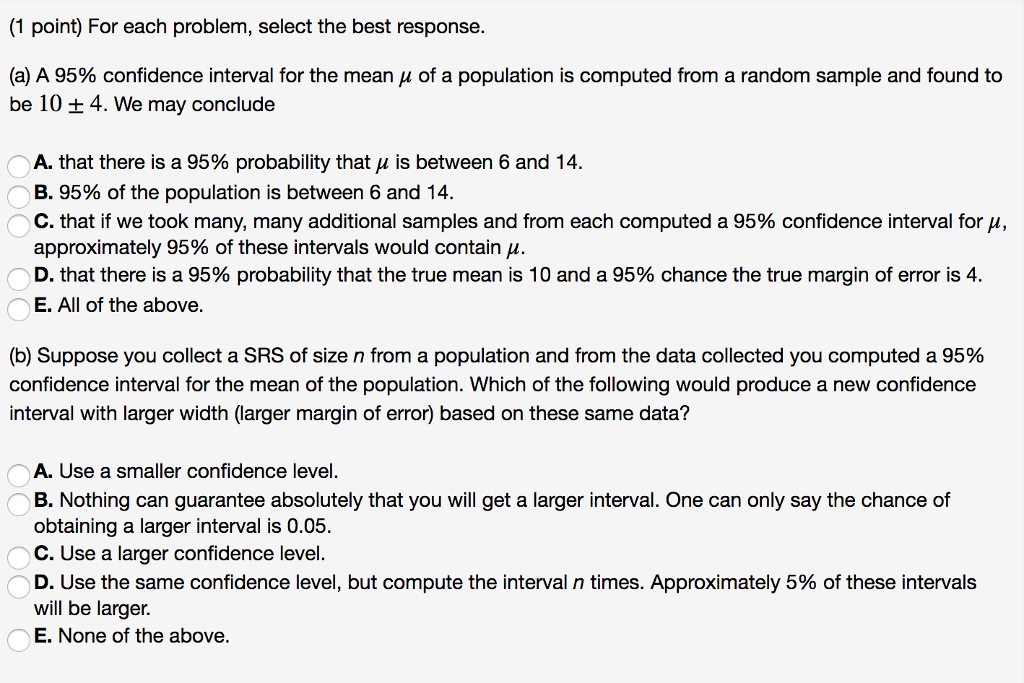 (1 point) For each problem, select the best response.

(a) A 95% confidence interval for the mean $\mu$ of a population is computed from a random sample and found to be $10 \pm 4$. We may conclude

A. that there is a 95% probability that $\mu$ is between 6 and 14.
B. 95% of the population is between 6 and 14.
C. that if we took many, many additional samples and from each computed a 95% confidence interval for $\mu$, approximately 95% of these intervals would contain $\mu$.
D. that there is a 95% probability that the true mean is 10 and a 95% chance the true margin of error is 4.
E. All of the above.

(b) Suppose you collect a SRS of size $n$ from a population and from the data collected you computed a 95% confidence interval for the mean of the population. Which of the following would produce a new confidence interval with larger width (larger margin of error) based on these same data?

A. Use a smaller confidence level.
B. Nothing can guarantee absolutely that you will get a larger interval. One can only say the chance of obtaining a larger interval is 0.05.
C. Use a larger confidence level.
D. Use the same confidence level, but compute the interval $n$ times. Approximately 5% of these intervals will be larger.
E. None of the above.